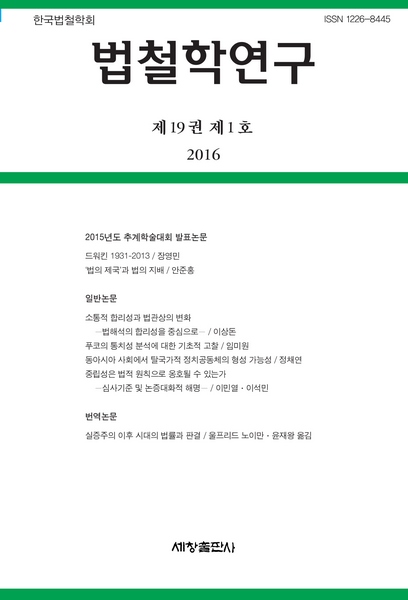 한국법철학회

ISSN 1226-8445

법철학연구

제 19 권 제 1 호

2016

2015년도 추계학술대회 발표논문

드워킨 1931-2013 / 장영민

'법의 제국'과 법의 지배 / 안준홍

일반논문

소통적 합리성과 법관상의 변화
—법해석의 합리성을 중심으로— / 이상돈

푸코의 통치성 분석에 대한 기초적 고찰 / 임미원

동아시아 사회에서 탈국가적 정치공동체의 형성 가능성 / 정채연

중립성은 법적 원칙으로 옹호될 수 있는가
—심사기준 및 논증대화적 해명— / 이민열 · 이석민

번역논문

실증주의 이후 시대의 법률과 판결 / 울프리드 노이만 · 윤재왕 옮김

세창출판사